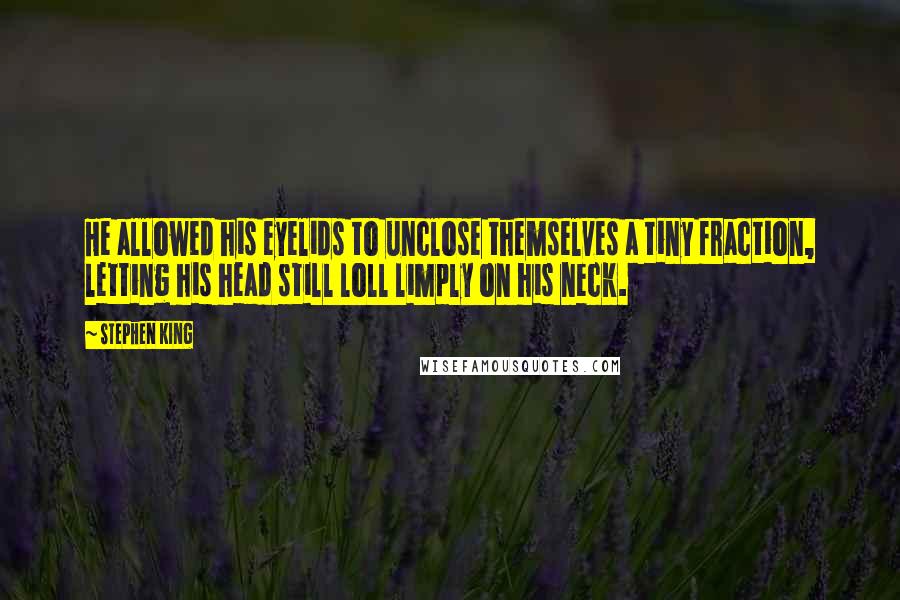 HE ALLOWED HIS EYELIDS TO UNCLOSE THEMSELVES A TINY FRACTION, LETTING HIS HEAD STILL LOLL LIMPLY ON HIS NECK.

~ STEPHEN KING

WISEFAMOUSQUOTES.COM